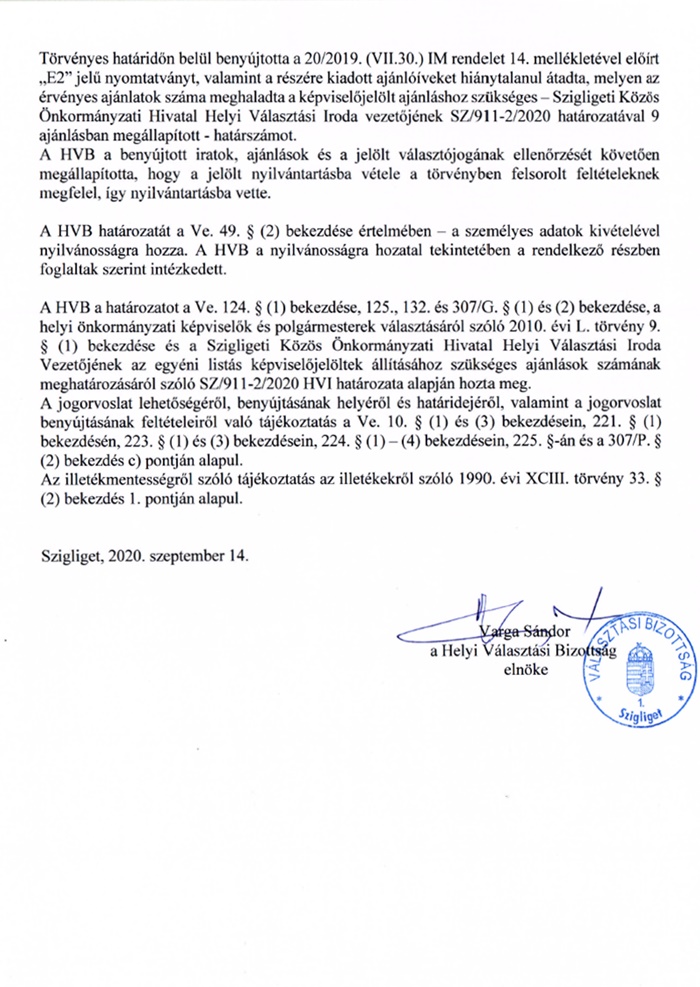 Törvényes határidőn belül benyújtotta a 20/2019. (VII.30.) IM rendelet 14. mellékletével előírt „E2" jelű nyomtatványt, valamint a részére kiadott ajánlóíveket hiánytalanul átadta, melyen az érvényes ajánlatok száma meghaladta a képviselőjelölt ajánláshoz szükséges – Szigligeti Közös Önkormányzati Hivatal Helyi Választási Iroda vezetőjének SZ/911-2/2020 határozatával 9 ajánlásban megállapított - határszámot.
A HVB a benyújtott iratok, ajánlások és a jelölt választójogának ellenőrzését követően megállapította, hogy a jelölt nyilvántartásba vétele a törvényben felsorolt feltételeknek megfelel, így nyilvántartásba vette.

A HVB határozatát a Ve. 49. § (2) bekezdése értelmében – a személyes adatok kivételével nyilvánosságra hozza. A HVB a nyilvánosságra hozatal tekintetében a rendelkező részben foglaltak szerint intézkedett.

A HVB a határozatot a Ve. 124. § (1) bekezdése, 125., 132. és 307/G. § (1) és (2) bekezdése, a helyi önkormányzati képviselők és polgármesterek választásáról szóló 2010. évi L. törvény 9. § (1) bekezdése és a Szigligeti Közös Önkormányzati Hivatal Helyi Választási Iroda Vezetőjének az egyéni listás képviselőjelöltek állításához szükséges ajánlások számának meghatározásáról szóló SZ/911-2/2020 HVI határozata alapján hozta meg.
A jogorvoslat lehetőségéről, benyújtásának helyéről és határidejéről, valamint a jogorvoslat benyújtásának feltételeiről való tájékoztatás a Ve. 10. § (1) és (3) bekezdésein, 221. § (1) bekezdésén, 223. § (1) és (3) bekezdésein, 224. § (1) – (4) bekezdésein, 225. §-án és a 307/P. § (2) bekezdés c) pontján alapul.
Az illetékmentességről szóló tájékoztatás az illetékekről szóló 1990. évi XCIII. törvény 33. § (2) bekezdés 1. pontján alapul.

Szigliget, 2020. szeptember 14.

Varga Sándor
a Helyi Választási Bizottság
elnöke

VÁLASZTÁSI BIZOTTSÁG 1. Szigliget